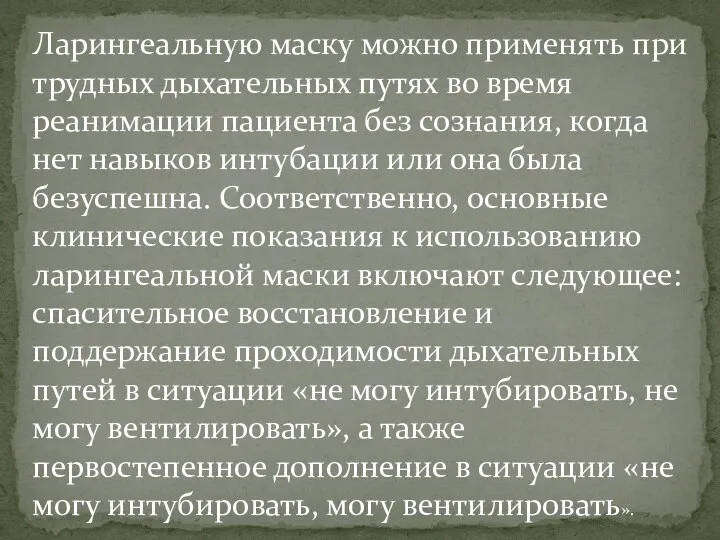 Ларингеальную маску можно применять при трудных дыхательных путях во время реанимации пациента без сознания, когда нет навыков интубации или она была безуспешна. Соответственно, основные клинические показания к использованию ларингеальной маски включают следующее: спасительное восстановление и поддержание проходимости дыхательных путей в ситуации «не могу интубировать, не могу вентилировать», а также первостепенное дополнение в ситуации «не могу интубировать, могу вентилировать».